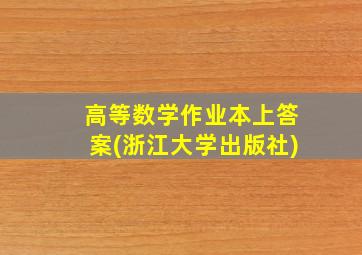 高等数学作业本上答案(浙江大学出版社)